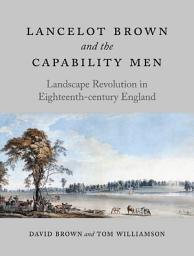 LANCELOT BROWN
and the
CAPABILITY MEN

Landscape Revolution in Eighteenth-century England

DAVID BROWN and TOM WILLIAMSON